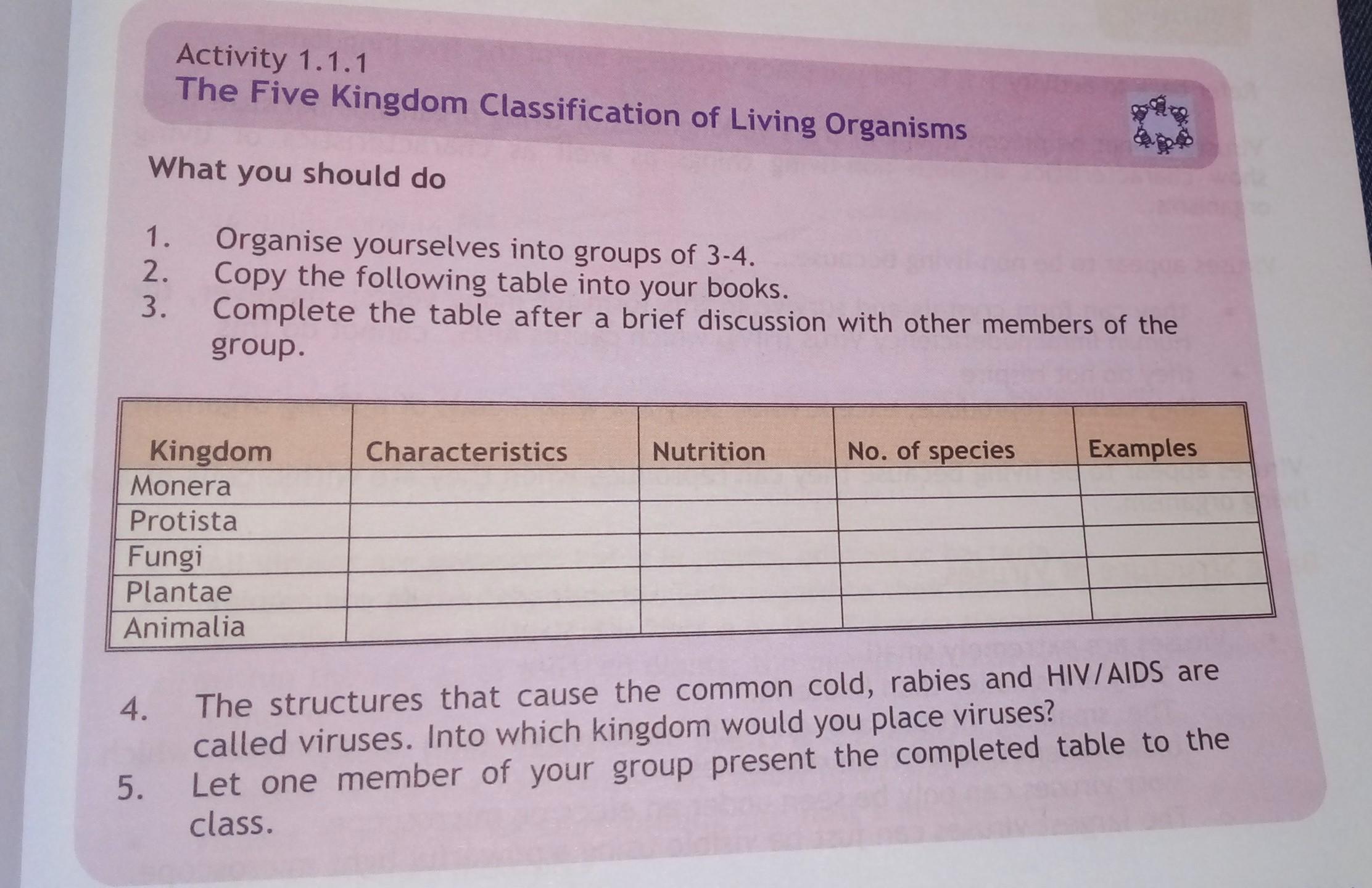 Activity 1.1.1
The Five Kingdom Classification of Living Organisms

What you should do

1. Organise yourselves into groups of 3-4.
2. Copy the following table into your books.
3. Complete the table after a brief discussion with other members of the group.

| Kingdom | Characteristics | Nutrition | No. of species | Examples |
|---|---|---|---|---|
| Monera | | | | |
| Protista | | | | |
| Fungi | | | | |
| Plantae | | | | |
| Animalia | | | | |

4. The structures that cause the common cold, rabies and HIV/AIDS are called viruses. Into which kingdom would you place viruses?
5. Let one member of your group present the completed table to the class.